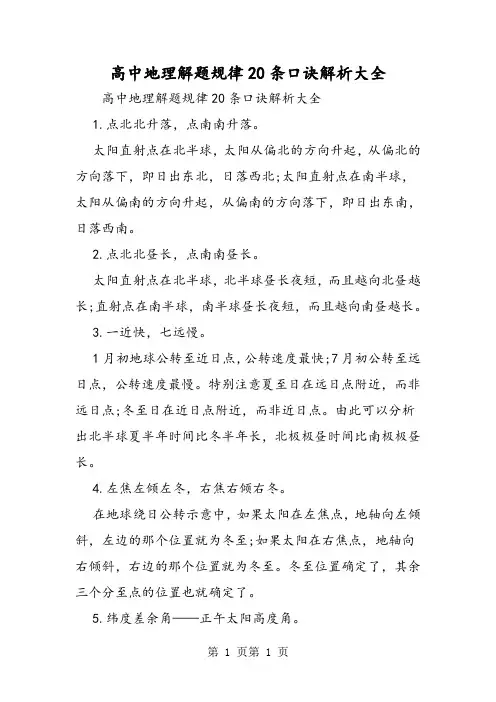 高中地理解题规律20条口诀解析大全

高中地理解题规律20条口诀解析大全

1.点北北升落，点南南升落。

太阳直射点在北半球，太阳从偏北的方向升起，从偏北的方向落下，即日出东北，日落西北;太阳直射点在南半球，太阳从偏南的方向升起，从偏南的方向落下，即日出东南，日落西南。

2.点北北昼长，点南南昼长。

太阳直射点在北半球，北半球昼长夜短，而且越向北昼越长;直射点在南半球，南半球昼长夜短，而且越向南昼越长。

3.一近快，七远慢。

1月初地球公转至近日点，公转速度最快;7月初公转至远日点，公转速度最慢。特别注意夏至日在远日点附近，而非远日点;冬至日在近日点附近，而非近日点。由此可以分析出北半球夏半年时间比冬半年长，北极极昼时间比南极极昼长。

4.左焦左倾左冬，右焦右倾右冬。

在地球绕日公转示意中，如果太阳在左焦点，地轴向左倾斜，左边的那个位置就为冬至;如果太阳在右焦点，地轴向右倾斜，右边的那个位置就为冬至。冬至位置确定了，其余三个分至点的位置也就确定了。

5.纬度差余角——正午太阳高度角。

第 1 页第 1 页